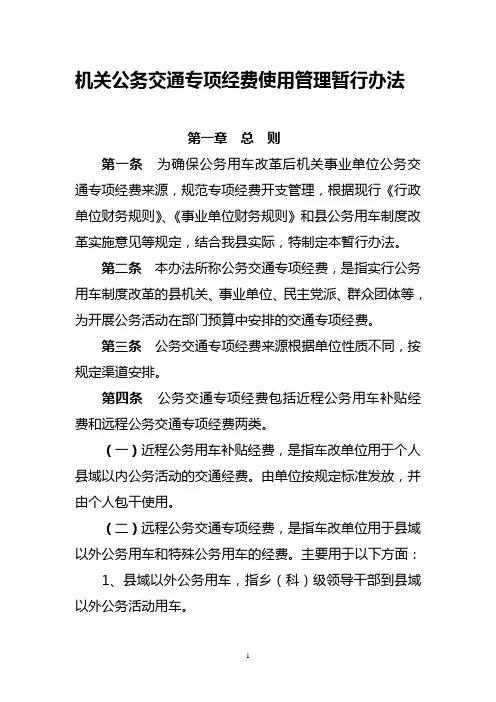 机关公务交通专项经费使用管理暂行办法

第一章 总 则

第一条 为确保公务用车改革后机关事业单位公务交通专项经费来源，规范专项经费开支管理，根据现行《行政单位财务规则》、《事业单位财务规则》和县公务用车制度改革实施意见等规定，结合我县实际，特制定本暂行办法。

第二条 本办法所称公务交通专项经费，是指实行公务用车制度改革的县机关、事业单位、民主党派、群众团体等，为开展公务活动在部门预算中安排的交通专项经费。

第三条 公务交通专项经费来源根据单位性质不同，按规定渠道安排。

第四条 公务交通专项经费包括近程公务用车补贴经费和远程公务交通专项经费两类。

（一）近程公务用车补贴经费，是指车改单位用于个人县域以内公务活动的交通经费。由单位按规定标准发放，并由个人包干使用。

（二）远程公务交通专项经费，是指车改单位用于县域以外公务用车和特殊公务用车的经费。主要用于以下方面：

1、县域以外公务用车，指乡（科）级领导干部到县域以外公务活动用车。

1